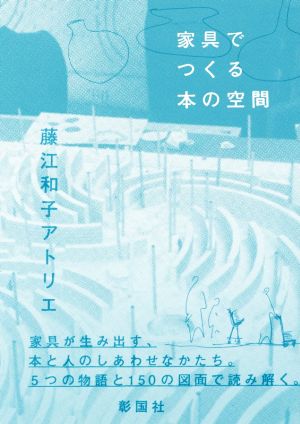 家具で
つくる
本の空間

藤江和子アトリエ

家具が生み出す、
本と人のしあわせなかたち。
5つの物語と150の図面で読み解く。

彰国社